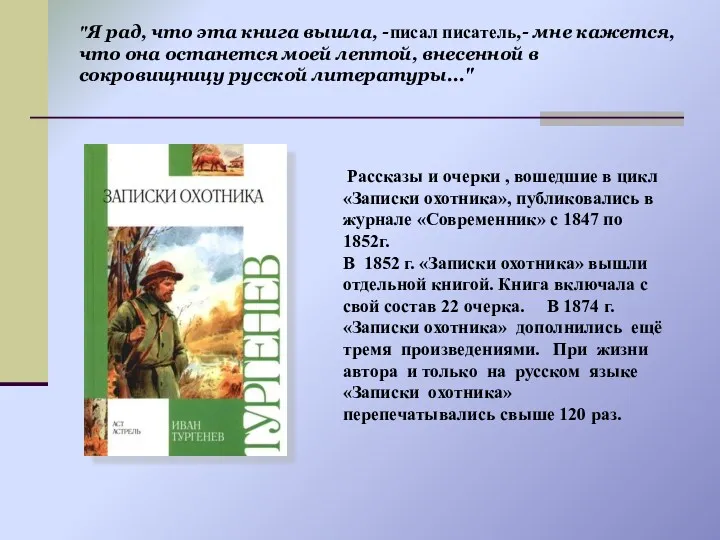 "Я рад, что эта книга вышла, -писал писатель,- мне кажется, что она останется моей лептой, внесенной в сокровищницу русской литературы..."

ЗАПИСКИ ОХОТНИКА

ТУРГЕНЕВ

АСТ АСТРЕЛЬ

ИВАН ТУРГЕНЕВ

Рассказы и очерки , вошедшие в цикл «Записки охотника», публиковались в журнале «Современник» с 1847 по 1852г.
В 1852 г. «Записки охотника» вышли отдельной книгой. Книга включала с свой состав 22 очерка. В 1874 г. «Записки охотника» дополнились ещё тремя произведениями. При жизни автора и только на русском языке «Записки охотника» перепечатывались свыше 120 раз.